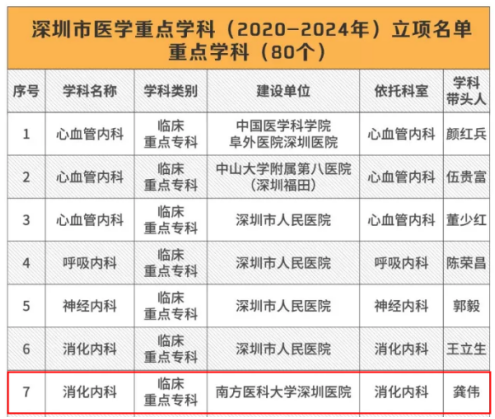 深圳市医学重点学科（2020—2024年）立项名单
重点学科（80个）

| 序号 | 学科名称 | 学科类别 | 建设单位 | 依托科室 | 学科带头人 |
|---|---|---|---|---|---|
| 1 | 心血管内科 | 临床重点专科 | 中国医学科学院阜外医院深圳医院 | 心血管内科 | 颜红兵 |
| 2 | 心血管内科 | 临床重点专科 | 中山大学附属第八医院（深圳福田） | 心血管内科 | 伍贵富 |
| 3 | 心血管内科 | 临床重点专科 | 深圳市人民医院 | 心血管内科 | 董少红 |
| 4 | 呼吸内科 | 临床重点专科 | 深圳市人民医院 | 呼吸内科 | 陈荣昌 |
| 5 | 神经内科 | 临床重点专科 | 深圳市人民医院 | 神经内科 | 郭毅 |
| 6 | 消化内科 | 临床重点专科 | 深圳市人民医院 | 消化内科 | 王立生 |
| 7 | 消化内科 | 临床重点专科 | 南方医科大学深圳医院 | 消化内科 | 龚伟 |